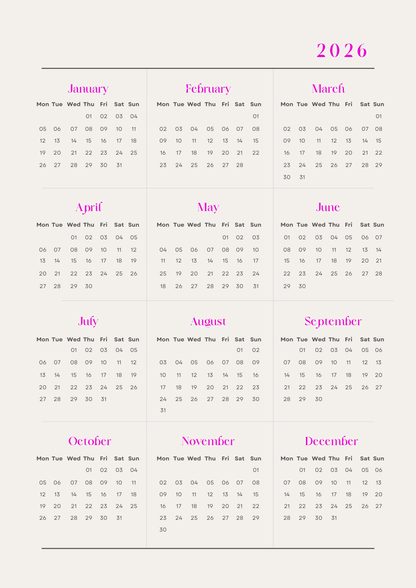 2026

January

| Mon | Tue | Wed | Thu | Fri | Sat | Sun |
|---|---|---|---|---|---|---|
| | | | 01 | 02 | 03 | 04 |
| 05 | 06 | 07 | 08 | 09 | 10 | 11 |
| 12 | 13 | 14 | 15 | 16 | 17 | 18 |
| 19 | 20 | 21 | 22 | 23 | 24 | 25 |
| 26 | 27 | 28 | 29 | 30 | 31 | |

February

| Mon | Tue | Wed | Thu | Fri | Sat | Sun |
|---|---|---|---|---|---|---|
| | | | | | | 01 |
| 02 | 03 | 04 | 05 | 06 | 07 | 08 |
| 09 | 10 | 11 | 12 | 13 | 14 | 15 |
| 16 | 17 | 18 | 19 | 20 | 21 | 22 |
| 23 | 24 | 25 | 26 | 27 | 28 | |

March

| Mon | Tue | Wed | Thu | Fri | Sat | Sun |
|---|---|---|---|---|---|---|
| | | | | | | 01 |
| 02 | 03 | 04 | 05 | 06 | 07 | 08 |
| 09 | 10 | 11 | 12 | 13 | 14 | 15 |
| 16 | 17 | 18 | 19 | 20 | 21 | 22 |
| 23 | 24 | 25 | 26 | 27 | 28 | 29 |
| 30 | 31 | | | | | |

April

| Mon | Tue | Wed | Thu | Fri | Sat | Sun |
|---|---|---|---|---|---|---|
| | | 01 | 02 | 03 | 04 | 05 |
| 06 | 07 | 08 | 09 | 10 | 11 | 12 |
| 13 | 14 | 15 | 16 | 17 | 18 | 19 |
| 20 | 21 | 22 | 23 | 24 | 25 | 26 |
| 27 | 28 | 29 | 30 | | | |

May

| Mon | Tue | Wed | Thu | Fri | Sat | Sun |
|---|---|---|---|---|---|---|
| | | | | 01 | 02 | 03 |
| 04 | 05 | 06 | 07 | 08 | 09 | 10 |
| 11 | 12 | 13 | 14 | 15 | 16 | 17 |
| 25 | 19 | 20 | 21 | 22 | 23 | 24 |
| 18 | 26 | 27 | 28 | 29 | 30 | 31 |

June

| Mon | Tue | Wed | Thu | Fri | Sat | Sun |
|---|---|---|---|---|---|---|
| 01 | 02 | 03 | 04 | 05 | 06 | 07 |
| 08 | 09 | 10 | 11 | 12 | 13 | 14 |
| 15 | 16 | 17 | 18 | 19 | 20 | 21 |
| 22 | 23 | 24 | 25 | 26 | 27 | 28 |
| 29 | 30 | | | | | |

July

| Mon | Tue | Wed | Thu | Fri | Sat | Sun |
|---|---|---|---|---|---|---|
| | | 01 | 02 | 03 | 04 | 05 |
| 06 | 07 | 08 | 09 | 10 | 11 | 12 |
| 13 | 14 | 15 | 16 | 17 | 18 | 19 |
| 20 | 21 | 22 | 23 | 24 | 25 | 26 |
| 27 | 28 | 29 | 30 | 31 | | |

August

| Mon | Tue | Wed | Thu | Fri | Sat | Sun |
|---|---|---|---|---|---|---|
| | | | | | 01 | 02 |
| 03 | 04 | 05 | 06 | 07 | 08 | 09 |
| 10 | 11 | 12 | 13 | 14 | 15 | 16 |
| 17 | 18 | 19 | 20 | 21 | 22 | 23 |
| 24 | 25 | 26 | 27 | 28 | 29 | 30 |
| 31 | | | | | | |

September

| Mon | Tue | Wed | Thu | Fri | Sat | Sun |
|---|---|---|---|---|---|---|
| | 01 | 02 | 03 | 04 | 05 | 06 |
| 07 | 08 | 09 | 10 | 11 | 12 | 13 |
| 14 | 15 | 16 | 17 | 18 | 19 | 20 |
| 21 | 22 | 23 | 24 | 25 | 26 | 27 |
| 28 | 29 | 30 | | | | |

October

| Mon | Tue | Wed | Thu | Fri | Sat | Sun |
|---|---|---|---|---|---|---|
| | | | 01 | 02 | 03 | 04 |
| 05 | 06 | 07 | 08 | 09 | 10 | 11 |
| 12 | 13 | 14 | 15 | 16 | 17 | 18 |
| 19 | 20 | 21 | 22 | 23 | 24 | 25 |
| 26 | 27 | 28 | 29 | 30 | 31 | |

November

| Mon | Tue | Wed | Thu | Fri | Sat | Sun |
|---|---|---|---|---|---|---|
| | | | | | | 01 |
| 02 | 03 | 04 | 05 | 06 | 07 | 08 |
| 09 | 10 | 11 | 12 | 13 | 14 | 15 |
| 16 | 17 | 18 | 19 | 20 | 21 | 22 |
| 23 | 24 | 25 | 26 | 27 | 28 | 29 |
| 30 | | | | | | |

December

| Mon | Tue | Wed | Thu | Fri | Sat | Sun |
|---|---|---|---|---|---|---|
| | 01 | 02 | 03 | 04 | 05 | 06 |
| 07 | 08 | 09 | 10 | 11 | 12 | 13 |
| 14 | 15 | 16 | 17 | 18 | 19 | 20 |
| 21 | 22 | 23 | 24 | 25 | 26 | 27 |
| 28 | 29 | 30 | 31 | | | |